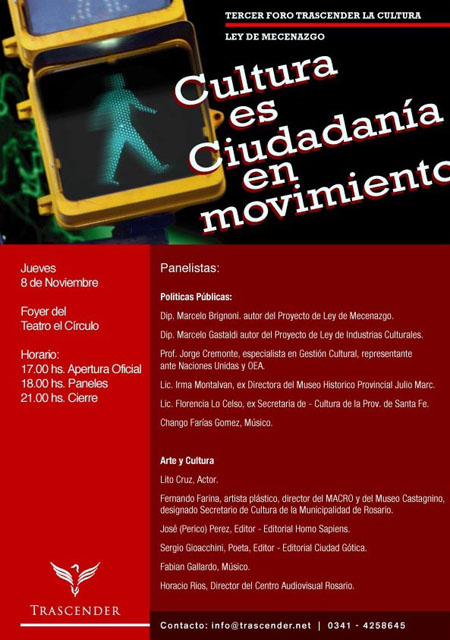 TERCER FORO TRASCENDER LA CULTURA

LEY DE MECENAZGO

Cultura es Ciudadanía en movimiento

Jueves 8 de Noviembre

Foyer del Teatro el Círculo

Horario:
17.00 hs. Apertura Oficial
18.00 hs. Paneles
21.00 hs. Cierre

TRASCENDER

Panelistas:

Políticas Públicas:

Dip. Marcelo Brignoni. autor del Proyecto de Ley de Mecenazgo.

Dip. Marcelo Gastaldi autor del Proyecto de Ley de Industrias Culturales.

Prof. Jorge Cremonte, especialista en Gestión Cultural, representante ante Naciones Unidas y OEA.

Lic. Irma Montalvan, ex Directora del Museo Historico Provincial Julio Marc.

Lic. Florencia Lo Celso, ex Secretaria de - Cultura de la Prov. de Santa Fe.

Chango Farías Gomez, Músico.

Arte y Cultura

Lito Cruz, Actor.

Fernando Farina, artista plástico, director del MACRO y del Museo Castagnino, designado Secretario de Cultura de la Municipalidad de Rosario.

José (Perico) Perez, Editor - Editorial Homo Sapiens.

Sergio Gioacchini, Poeta, Editor - Editorial Ciudad Gótica.

Fabian Gallardo, Músico.

Horacio Rios, Director del Centro Audiovisual Rosario.

Contacto: info@trascender.net | 0341 - 4258645